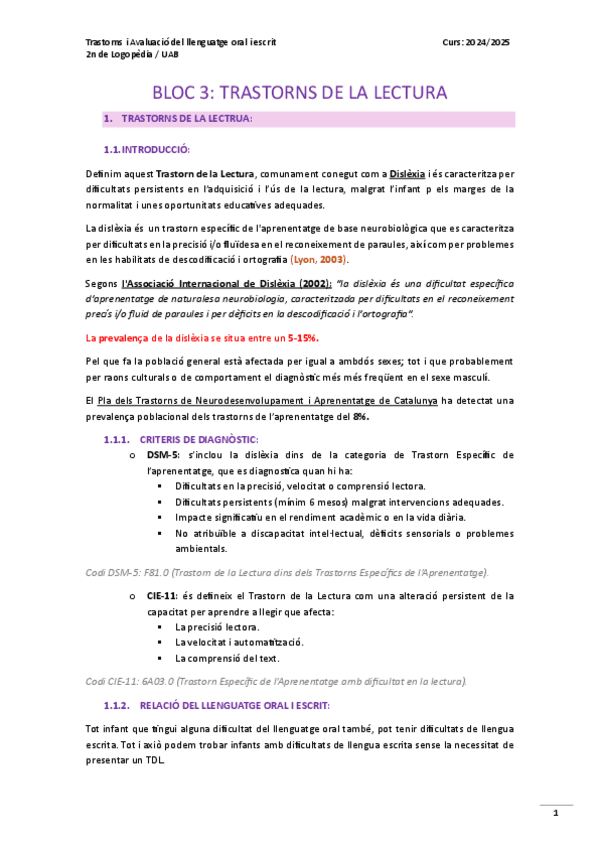 Trastorns i Avaluació del llenguatge oral i escrit
2n de Logopèdia / UAB

Curs: 2024/2025

BLOC 3: TRASTORNS DE LA LECTURA

1. TRASTORNS DE LA LECTRUA:

1.1. INTRODUCCIÓ:

Definim aquest Trastorn de la Lectura, comunament conegut com a Dislèxia i és caracteritza per dificultats persistents en l'adquisició i l'ús de la lectura, malgrat l'infant p els marges de la normalitat i unes oportunitats educatives adequades.

La dislèxia és un trastorn específic de l'aprenentatge de base neurobiològica que es caracteritza per dificultats en la precisió i/o fluïdesa en el reconeixement de paraules, així com per problemes en les habilitats de descodificació i ortografia (Lyon, 2003).

Segons l'Associació Internacional de Dislèxia (2002): "la dislèxia és una dificultat específica d'aprenentatge de naturalesa neurobiologia, caracteritzada per dificultats en el reconeixement precís i/o fluid de paraules i per dèficits en la descodificació i l'ortografia".

La prevalença de la dislèxia se situa entre un 5-15%.

Pel que fa la població general està afectada per igual a ambdós sexes; tot i que probablement per raons culturals o de comportament el diagnòstic més més freqüent en el sexe masculí.

El Pla dels Trastorns de Neurodesenvolupament i Aprenentatge de Catalunya ha detectat una prevalença poblacional dels trastorns de l'aprenentatge del 8%.

1.1.1. CRITERIS DE DIAGNÒSTIC:

o DSM-5: s'inclou la dislèxia dins de la categoria de Trastorn Específic de l'aprenentatge, que es diagnostica quan hi ha:
▪ Dificultats en la precisió, velocitat o comprensió lectora.
▪ Dificultats persistents (mínim 6 mesos) malgrat intervencions adequades.
▪ Impacte significatiu en el rendiment acadèmic o en la vida diària.
▪ No atribuïble a discapacitat intel·lectual, dèficits sensorials o problemes ambientals.

Codi DSM-5: F81.0 (Trastorn de la Lectura dins dels Trastorns Específics de l'Aprenentatge).

o CIE-11: és defineix el Trastorn de la Lectura com una alteració persistent de la capacitat per aprendre a llegir que afecta:
▪ La precisió lectora.
▪ La velocitat i automatització.
▪ La comprensió del text.

Codi CIE-11: 6A03.0 (Trastorn Específic de l'Aprenentatge amb dificultat en la lectura).

1.1.2. RELACIÓ DEL LLENGUATGE ORAL I ESCRIT:

Tot infant que tingui alguna dificultat del llenguatge oral també, pot tenir dificultats de llengua escrita. Tot i això podem trobar infants amb dificultats de llengua escrita sense la necessitat de presentar un TDL.

1